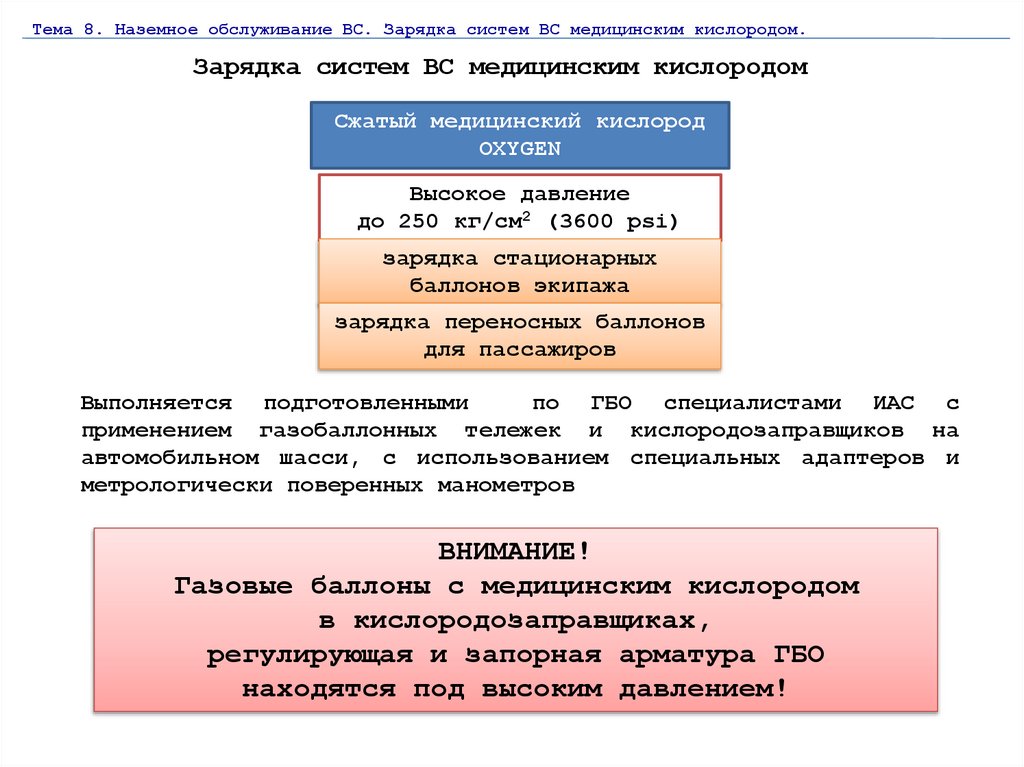 Тема 8. Наземное обслуживание ВС. Зарядка систем ВС медицинским кислородом.

Зарядка систем ВС медицинским кислородом

Сжатый медицинский кислород OXYGEN

Высокое давление до 250 кг/см$^2$ (3600 psi)

зарядка стационарных баллонов экипажа

зарядка переносных баллонов для пассажиров

Выполняется подготовленными по ГБО специалистами ИАС с применением газобаллонных тележек и кислородозаправщиков на автомобильном шасси, с использованием специальных адаптеров и метрологически поверенных манометров

ВНИМАНИЕ!
Газовые баллоны с медицинским кислородом в кислородозаправщиках, регулирующая и запорная арматура ГБО находятся под высоким давлением!